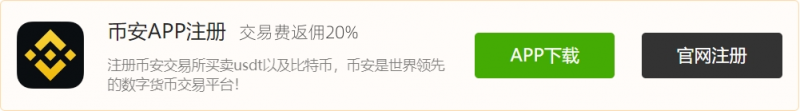 币安APP注册 交易费返佣20%

注册币安交易所买卖usdt以及比特币，币安是世界领先的数字货币交易平台!

APP下载

官网注册